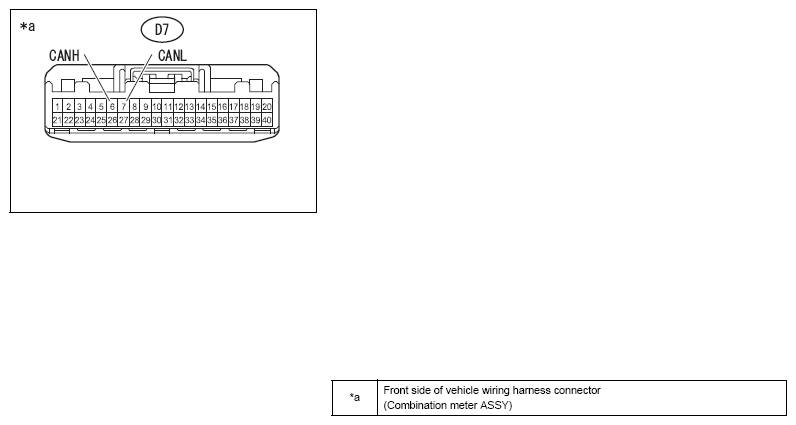 *a

D7

CANH CANL

1 2 3 4 5 6 7 8 9 10 11 12 13 14 15 16 17 18 19 20
21 22 23 24 25 26 27 28 29 30 31 32 33 34 35 36 37 38 39 40

| *a | Front side of vehicle wiring harness connector (Combination meter ASSY) |
|---|---|